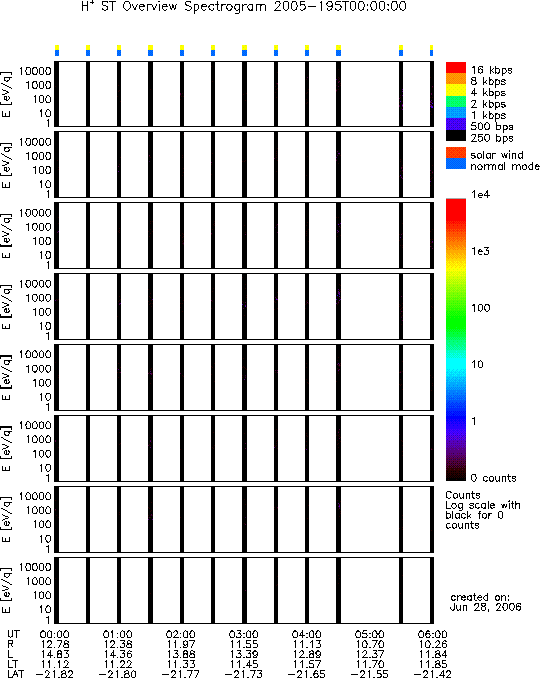 $H^+$ ST Overview Spectrogram 2005-195T00:00:00

E [eV/q] 10000 1000 100 10 1

E [eV/q] 10000 1000 100 10 1

E [eV/q] 10000 1000 100 10 1

E [eV/q] 10000 1000 100 10 1

E [eV/q] 10000 1000 100 10 1

E [eV/q] 10000 1000 100 10 1

E [eV/q] 10000 1000 100 10 1

E [eV/q] 10000 1000 100 10 1

16 kbps
8 kbps
4 kbps
2 kbps
1 kbps
500 bps
250 bps
solar wind
normal mode

1e4
1e3
100
10
1
0 counts

Counts
Log scale with black for 0 counts

created on:
Jun 28, 2006

| UT | 00:00 | 01:00 | 02:00 | 03:00 | 04:00 | 05:00 | 06:00 |
|---|---|---|---|---|---|---|---|
| R | 12.78 | 12.38 | 11.97 | 11.55 | 11.13 | 10.70 | 10.26 |
| L | 14.83 | 14.36 | 13.88 | 13.39 | 12.89 | 12.37 | 11.84 |
| LT | 11.12 | 11.22 | 11.33 | 11.45 | 11.57 | 11.70 | 11.85 |
| LAT | -21.82 | -21.80 | -21.77 | -21.73 | -21.65 | -21.55 | -21.42 |